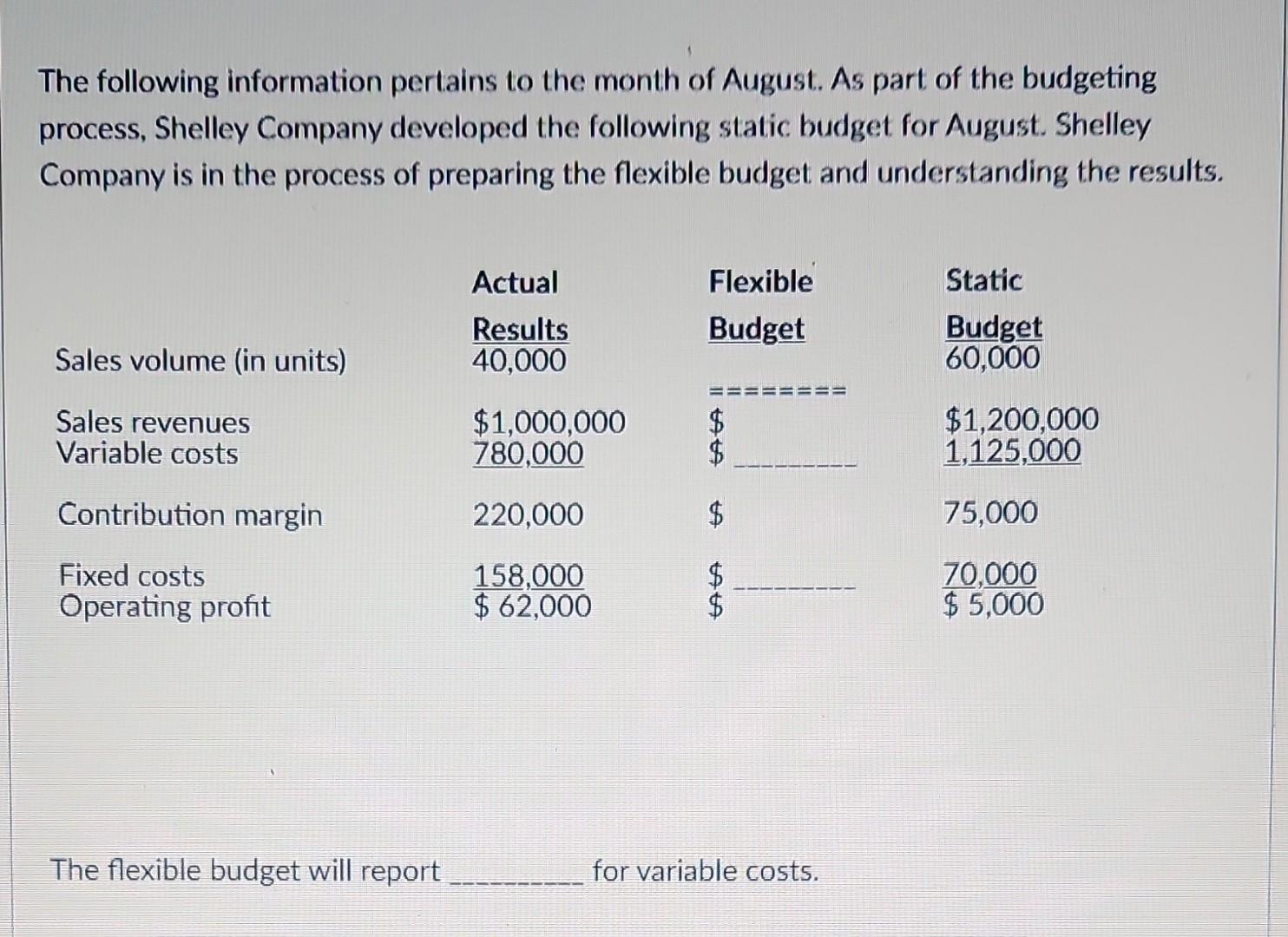 The following information pertains to the month of August. As part of the budgeting process, Shelley Company developed the following static budget for August. Shelley Company is in the process of preparing the flexible budget and understanding the results.

|  | Actual Results | Flexible Budget | Static Budget |
|---|---|---|---|
| Sales volume (in units) | 40,000 | ======== | 60,000 |
| Sales revenues | $1,000,000 | $ | $1,200,000 |
| Variable costs | 780,000 | $ ________ | 1,125,000 |
| Contribution margin | 220,000 | $ | 75,000 |
| Fixed costs | 158,000 | $ ________ | 70,000 |
| Operating profit | $ 62,000 | $ | $ 5,000 |

The flexible budget will report ________ for variable costs.